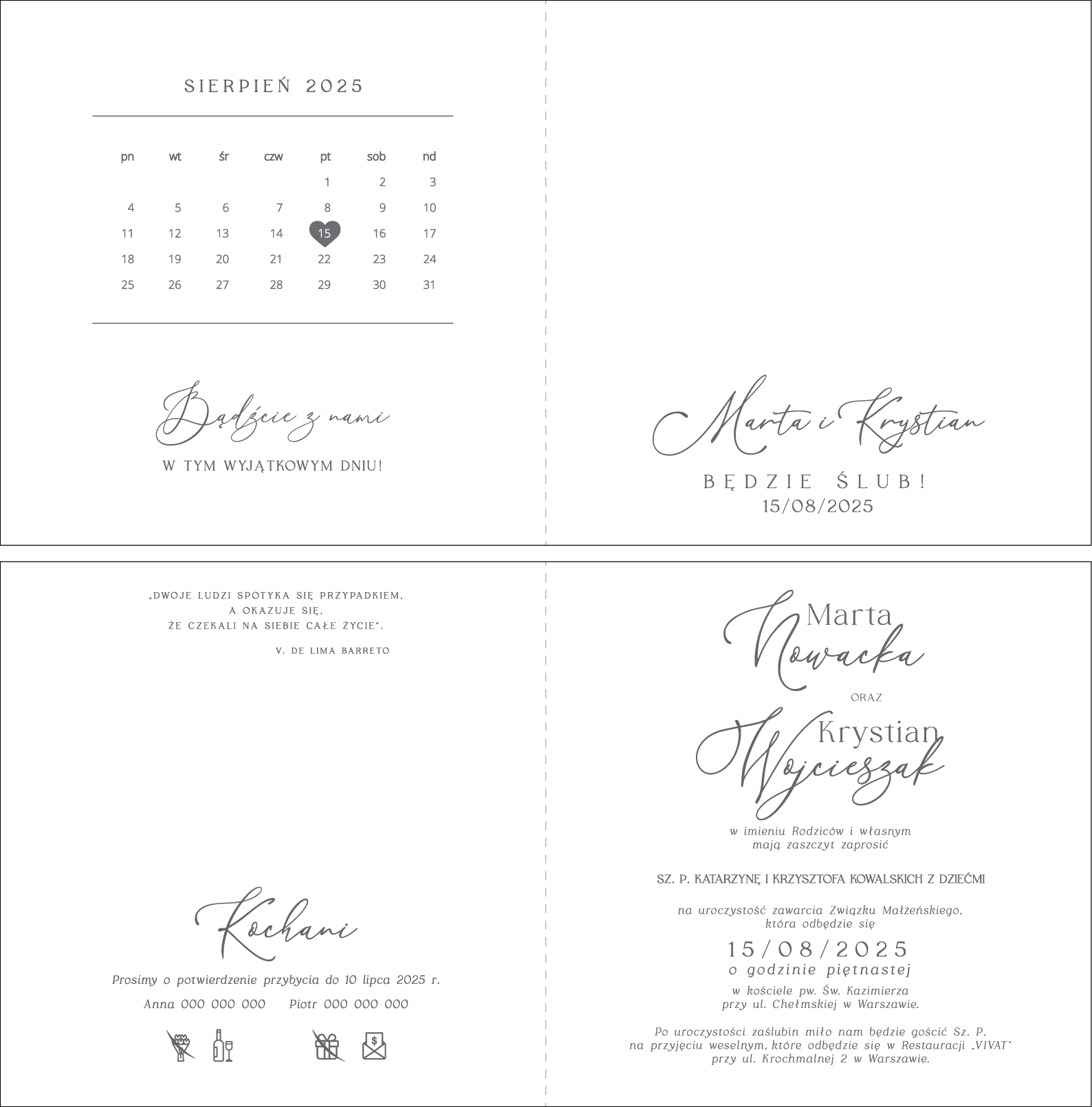 SIERPIEŃ 2025

| pn | wt | śr | czw | pt | sob | nd |
|---|---|---|---|---|---|---|
| | | | | 1 | 2 | 3 |
| 4 | 5 | 6 | 7 | 8 | 9 | 10 |
| 11 | 12 | 13 | 14 | 15 | 16 | 17 |
| 18 | 19 | 20 | 21 | 22 | 23 | 24 |
| 25 | 26 | 27 | 28 | 29 | 30 | 31 |

Bądźcie z nami
W TYM WYJĄTKOWYM DNIU!

Marta i Krystian
BĘDZIE ŚLUB!
15/08/2025

„DWOJE LUDZI SPOTYKA SIĘ PRZYPADKIEM,
A OKAZUJE SIĘ,
ŻE CZEKALI NA SIEBIE CAŁE ŻYCIE".
V. DE LIMA BARRETO

Kochani
Prosimy o potwierdzenie przybycia do 10 lipca 2025 r.
Anna 000 000 000 Piotr 000 000 000

Marta
Nowacka
ORAZ
Krystian
Wojcieszak

w imieniu Rodziców i własnym
mają zaszczyt zaprosić

SZ. P. KATARZYNĘ I KRZYSZTOFA KOWALSKICH Z DZIEĆMI

na uroczystość zawarcia Związku Małżeńskiego,
która odbędzie się
15/08/2025
o godzinie piętnastej
w kościele pw. Św. Kazimierza
przy ul. Chełmskiej w Warszawie.

Po uroczystości zaślubin miło nam będzie gościć Sz. P.
na przyjęciu weselnym, które odbędzie się w Restauracji „VIVAT"
przy ul. Krochmalnej 2 w Warszawie.